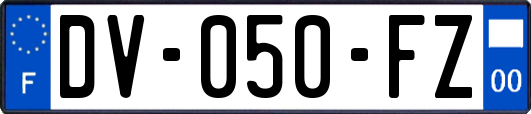 F
DV-050-FZ
00